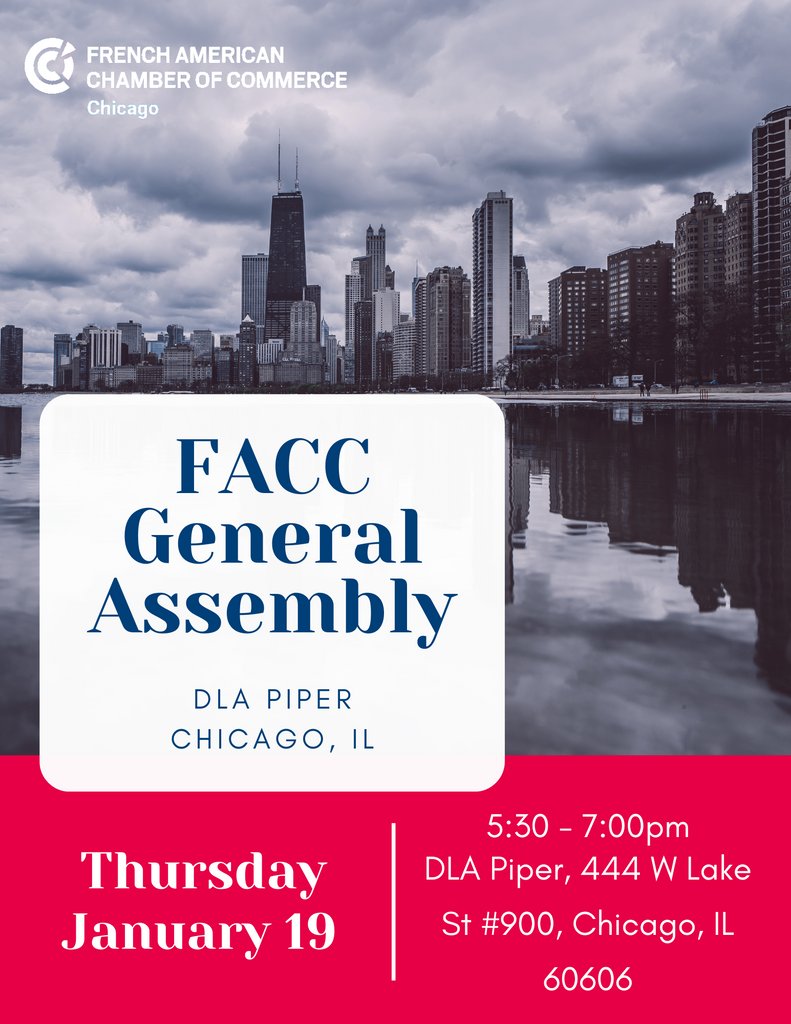 FRENCH AMERICAN
CHAMBER OF COMMERCE
Chicago

FACC
General
Assembly

DLA PIPER
CHICAGO, IL

Thursday
January 19

5:30 - 7:00pm
DLA Piper, 444 W Lake St #900, Chicago, IL 60606